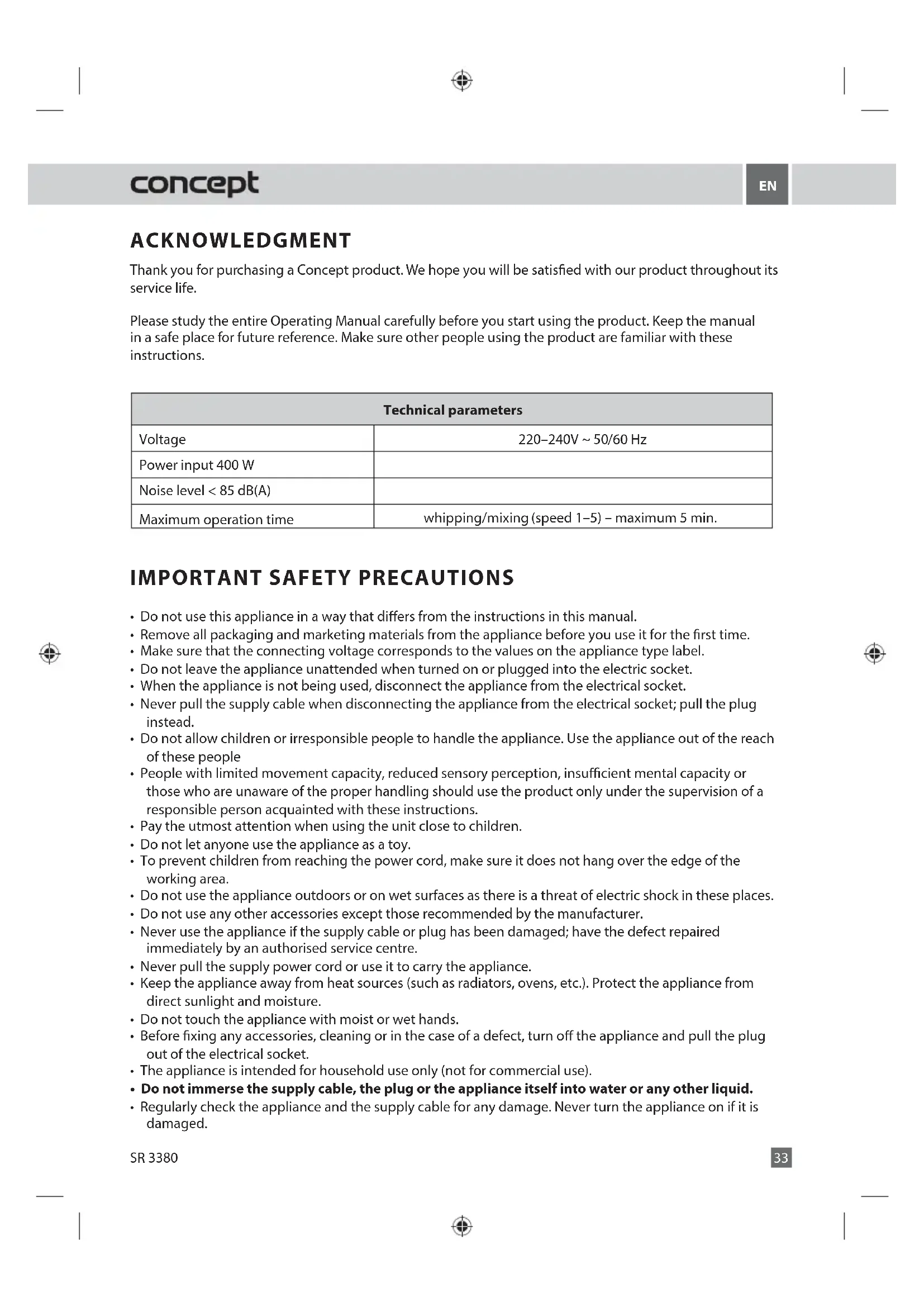 concept

EN

ACKNOWLEDGMENT

Thank you for purchasing a Concept product. We hope you will be satisfied with our product throughout its service life.

Please study the entire Operating Manual carefully before you start using the product. Keep the manual in a safe place for future reference. Make sure other people using the product are familiar with these instructions.

| Technical parameters | |
|---|---|
| Voltage | 220–240V ~ 50/60 Hz |
| Power input 400 W | |
| Noise level < 85 dB(A) | |
| Maximum operation time | whipping/mixing (speed 1–5) – maximum 5 min. |

IMPORTANT SAFETY PRECAUTIONS

• Do not use this appliance in a way that differs from the instructions in this manual.
• Remove all packaging and marketing materials from the appliance before you use it for the first time.
• Make sure that the connecting voltage corresponds to the values on the appliance type label.
• Do not leave the appliance unattended when turned on or plugged into the electric socket.
• When the appliance is not being used, disconnect the appliance from the electrical socket.
• Never pull the supply cable when disconnecting the appliance from the electrical socket; pull the plug instead.
• Do not allow children or irresponsible people to handle the appliance. Use the appliance out of the reach of these people
• People with limited movement capacity, reduced sensory perception, insufficient mental capacity or those who are unaware of the proper handling should use the product only under the supervision of a responsible person acquainted with these instructions.
• Pay the utmost attention when using the unit close to children.
• Do not let anyone use the appliance as a toy.
• To prevent children from reaching the power cord, make sure it does not hang over the edge of the working area.
• Do not use the appliance outdoors or on wet surfaces as there is a threat of electric shock in these places.
• Do not use any other accessories except those recommended by the manufacturer.
• Never use the appliance if the supply cable or plug has been damaged; have the defect repaired immediately by an authorised service centre.
• Never pull the supply power cord or use it to carry the appliance.
• Keep the appliance away from heat sources (such as radiators, ovens, etc.). Protect the appliance from direct sunlight and moisture.
• Do not touch the appliance with moist or wet hands.
• Before fixing any accessories, cleaning or in the case of a defect, turn off the appliance and pull the plug out of the electrical socket.
• The appliance is intended for household use only (not for commercial use).
• Do not immerse the supply cable, the plug or the appliance itself into water or any other liquid.
• Regularly check the appliance and the supply cable for any damage. Never turn the appliance on if it is damaged.

SR 3380

33